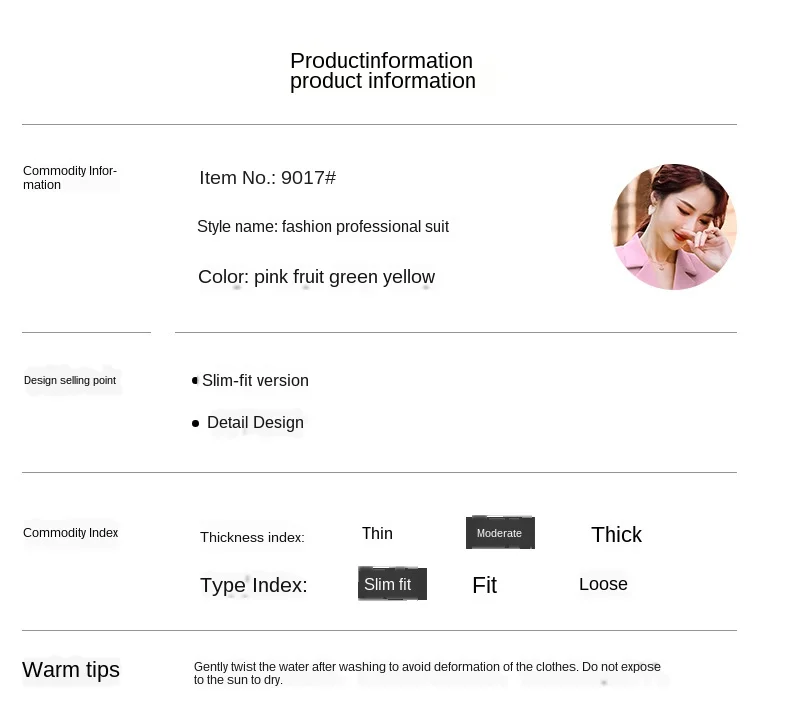 Productinformation
product information

Commodity Information

Item No.: 9017#

Style name: fashion professional suit

Color: pink fruit green yellow

Design selling point

• Slim-fit version

• Detail Design

Commodity Index

Thickness index: Thin Moderate Thick

Type Index: Slim fit Fit Loose

Warm tips

Gently twist the water after washing to avoid deformation of the clothes. Do not expose to the sun to dry.